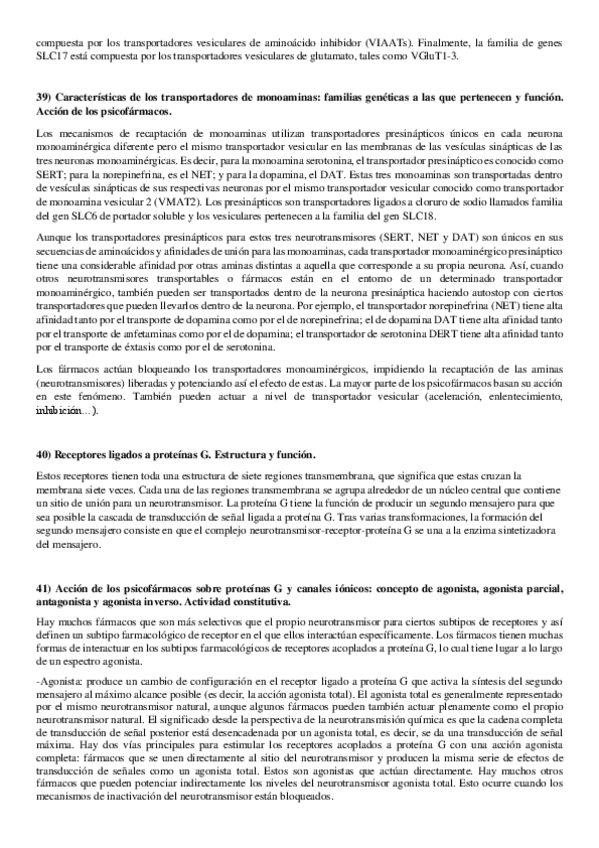 compuesta por los transportadores vesiculares de aminoácido inhibidor (VIAATs). Finalmente, la familia de genes SLC17 está compuesta por los transportadores vesiculares de glutamato, tales como VGluT1-3.

39) Características de los transportadores de monoaminas: familias genéticas a las que pertenecen y función. Acción de los psicofármacos.

Los mecanismos de recaptación de monoaminas utilizan transportadores presinápticos únicos en cada neurona monoaminérgica diferente pero el mismo transportador vesicular en las membranas de las vesículas sinápticas de las tres neuronas monoaminérgicas. Es decir, para la monoamina serotonina, el transportador presináptico es conocido como SERT; para la norepinefrina, es el NET; y para la dopamina, el DAT. Estas tres monoaminas son transportadas dentro de vesículas sinápticas de sus respectivas neuronas por el mismo transportador vesicular conocido como transportador de monoamina vesicular 2 (VMAT2). Los presinápticos son transportadores ligados a cloruro de sodio llamados familia del gen SLC6 de portador soluble y los vesiculares pertenecen a la familia del gen SLC18.

Aunque los transportadores presinápticos para estos tres neurotransmisores (SERT, NET y DAT) son únicos en sus secuencias de aminoácidos y afinidades de unión para las monoaminas, cada transportador monoaminérgico presináptico tiene una considerable afinidad por otras aminas distintas a aquella que corresponde a su propia neurona. Así, cuando otros neurotransmisores transportables o fármacos están en el entorno de un determinado transportador monoaminérgico, también pueden ser transportados dentro de la neurona presináptica haciendo autostop con ciertos transportadores que pueden llevarlos dentro de la neurona. Por ejemplo, el transportador norepinefrina (NET) tiene alta afinidad tanto por el transporte de dopamina como por el de norepinefrina; el de dopamina DAT tiene alta afinidad tanto por el transporte de anfetaminas como por el de dopamina; el transportador de serotonina DERT tiene alta afinidad tanto por el transporte de éxtasis como por el de serotonina.

Los fármacos actúan bloqueando los transportadores monoaminérgicos, impidiendo la recaptación de las aminas (neurotransmisores) liberadas y potenciando así el efecto de estas. La mayor parte de los psicofármacos basan su acción en este fenómeno. También pueden actuar a nivel de transportador vesicular (aceleración, enlentecimiento, inhibición...).

40) Receptores ligados a proteínas G. Estructura y función.

Estos receptores tienen toda una estructura de siete regiones transmembrana, que significa que estas cruzan la membrana siete veces. Cada una de las regiones transmembrana se agrupa alrededor de un núcleo central que contiene un sitio de unión para un neurotransmisor. La proteína G tiene la función de producir un segundo mensajero para que sea posible la cascada de transducción de señal ligada a proteína G. Tras varias transformaciones, la formación del segundo mensajero consiste en que el complejo neurotransmisor-receptor-proteína G se una a la enzima sintetizadora del mensajero.

41) Acción de los psicofármacos sobre proteínas G y canales iónicos: concepto de agonista, agonista parcial, antagonista y agonista inverso. Actividad constitutiva.

Hay muchos fármacos que son más selectivos que el propio neurotransmisor para ciertos subtipos de receptores y así definen un subtipo farmacológico de receptor en el que ellos interactúan específicamente. Los fármacos tienen muchas formas de interactuar en los subtipos farmacológicos de receptores acoplados a proteína G, lo cual tiene lugar a lo largo de un espectro agonista.

-Agonista: produce un cambio de configuración en el receptor ligado a proteína G que activa la síntesis del segundo mensajero al máximo alcance posible (es decir, la acción agonista total). El agonista total es generalmente representado por el mismo neurotransmisor natural, aunque algunos fármacos pueden también actuar plenamente como el propio neurotransmisor natural. El significado desde la perspectiva de la neurotransmisión química es que la cadena completa de transducción de señal posterior está desencadenada por un agonista total, es decir, se da una transducción de señal máxima. Hay dos vías principales para estimular los receptores acoplados a proteína G con una acción agonista completa: fármacos que se unen directamente al sitio del neurotransmisor y producen la misma serie de efectos de transducción de señales como un agonista total. Estos son agonistas que actúan directamente. Hay muchos otros fármacos que pueden potenciar indirectamente los niveles del neurotransmisor agonista total. Esto ocurre cuando los mecanismos de inactivación del neurotransmisor están bloqueados.